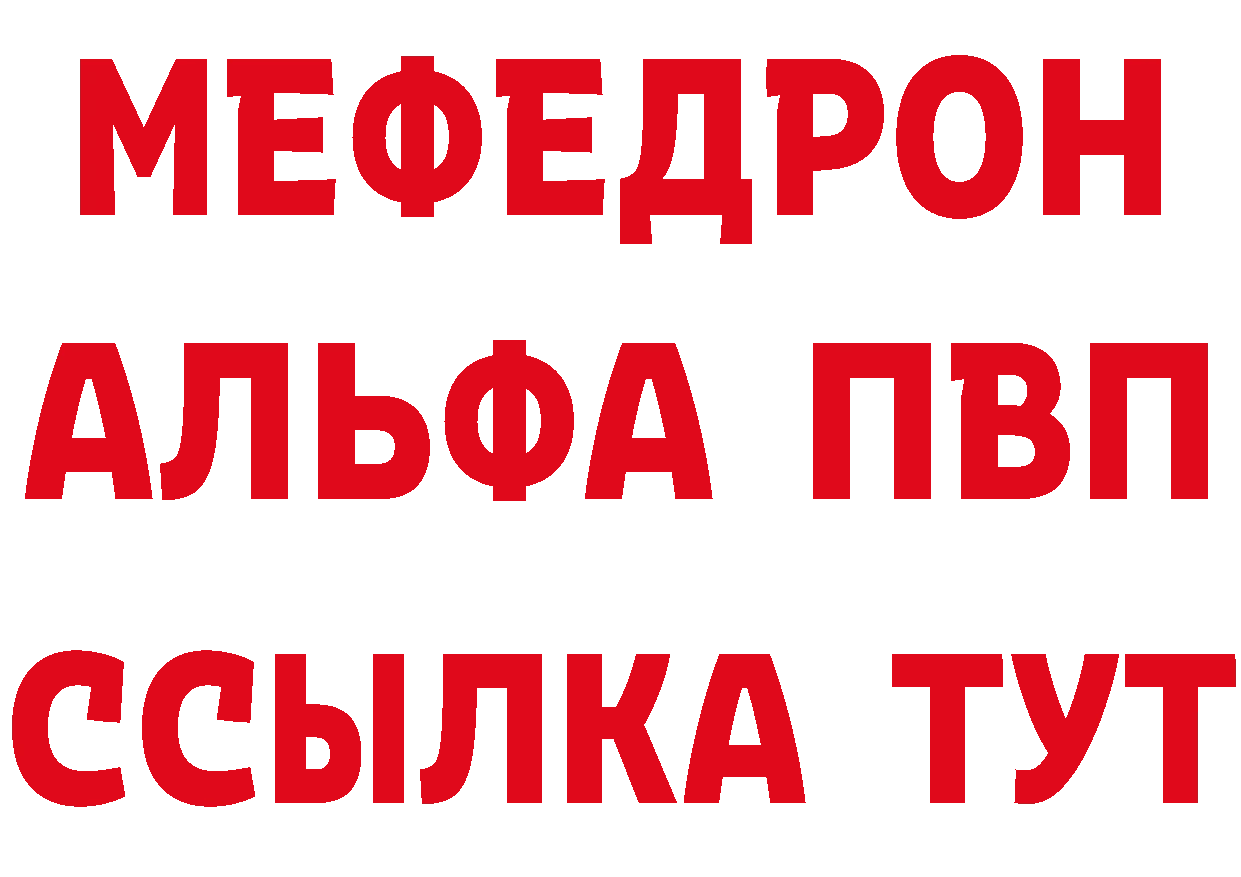 МЕФЕДРОН
АЛЬФА ПВП
ССЫЛКА ТУТ